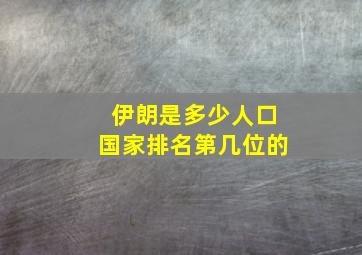 伊朗是多少人口
国家排名第几位的